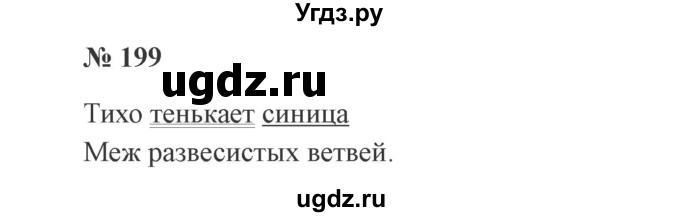 Угдз.ру

№ 199

ugdz.ru

Тихо тенькает синица
Меж развесистых ветвей.

ugdz.ru